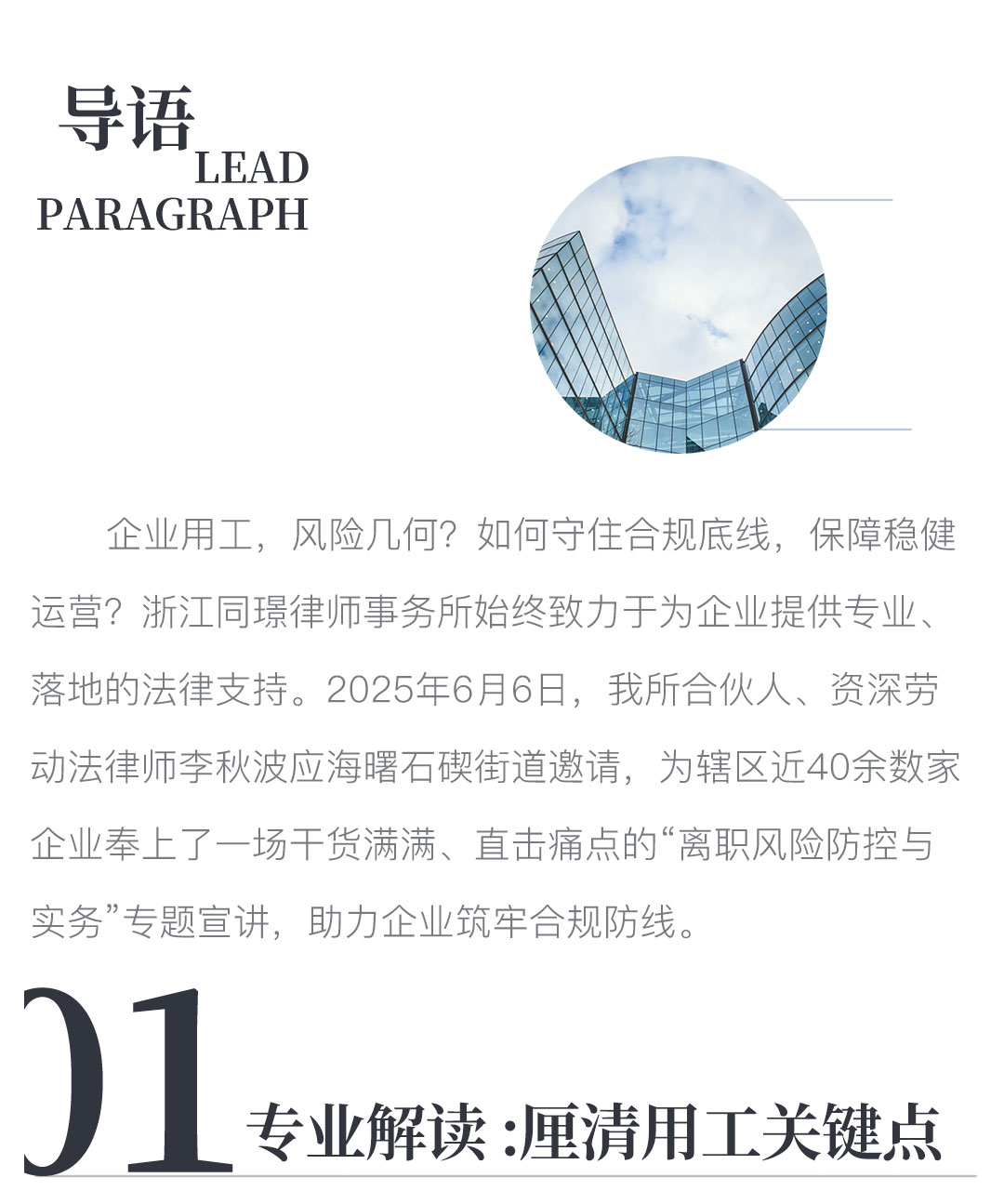 导语
LEAD
PARAGRAPH

企业用工，风险几何？如何守住合规底线，保障稳健运营？浙江同璟律师事务所始终致力于为企业提供专业、落地的法律支持。2025年6月6日，我所合伙人、资深劳动法律师李秋波应海曙石碶街道邀请，为辖区近40余数家企业奉上了一场干货满满、直击痛点的“离职风险防控与实务”专题宣讲，助力企业筑牢合规防线。

01 专业解读 :厘清用工关键点